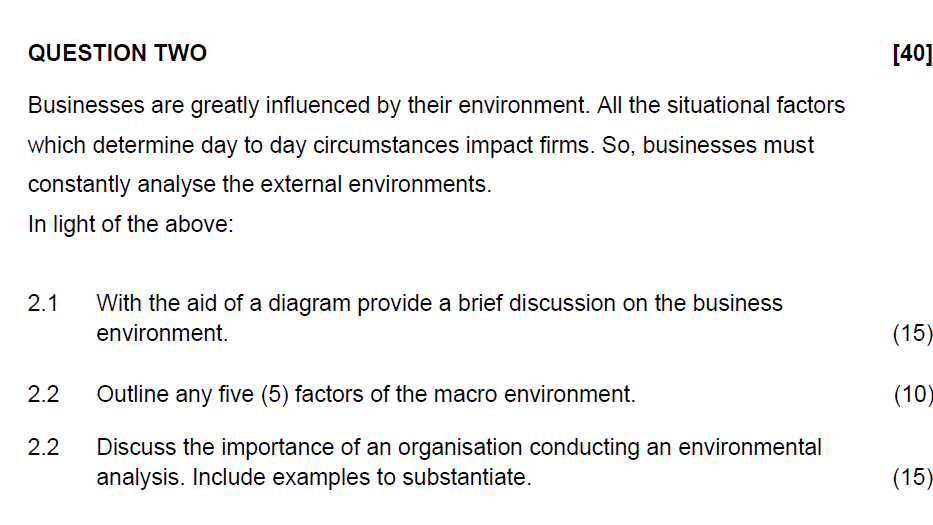 QUESTION TWO [40]

Businesses are greatly influenced by their environment. All the situational factors which determine day to day circumstances impact firms. So, businesses must constantly analyse the external environments.
In light of the above:

2.1 With the aid of a diagram provide a brief discussion on the business environment. (15)

2.2 Outline any five (5) factors of the macro environment. (10)

2.2 Discuss the importance of an organisation conducting an environmental analysis. Include examples to substantiate. (15)